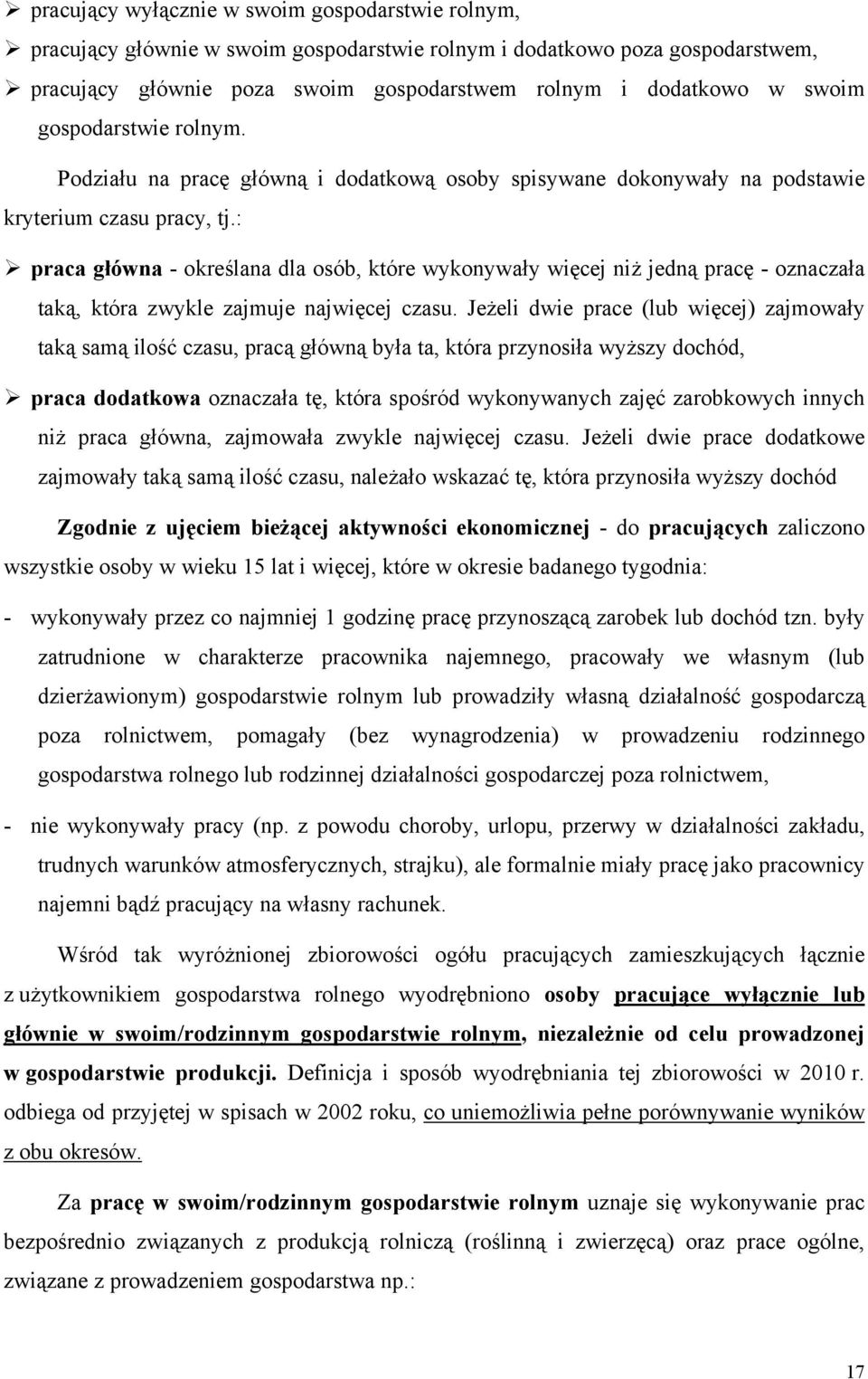 ➢ pracujący wyłącznie w swoim gospodarstwie rolnym,
➢ pracujący głównie w swoim gospodarstwie rolnym i dodatkowo poza gospodarstwem,
➢ pracujący głównie poza swoim gospodarstwem rolnym i dodatkowo w swoim gospodarstwie rolnym.

Podziału na pracę główną i dodatkową osoby spisywane dokonywały na podstawie kryterium czasu pracy, tj.:

➢ praca główna - określana dla osób, które wykonywały więcej niż jedną pracę - oznaczała taką, która zwykle zajmuje najwięcej czasu. Jeżeli dwie prace (lub więcej) zajmowały taką samą ilość czasu, pracą główną była ta, która przynosiła wyższy dochód,

➢ praca dodatkowa oznaczała tę, która spośród wykonywanych zajęć zarobkowych innych niż praca główna, zajmowała zwykle najwięcej czasu. Jeżeli dwie prace dodatkowe zajmowały taką samą ilość czasu, należało wskazać tę, która przynosiła wyższy dochód

Zgodnie z ujęciem bieżącej aktywności ekonomicznej - do pracujących zaliczono wszystkie osoby w wieku 15 lat i więcej, które w okresie badanego tygodnia:

- wykonywały przez co najmniej 1 godzinę pracę przynoszącą zarobek lub dochód tzn. były zatrudnione w charakterze pracownika najemnego, pracowały we własnym (lub dzierżawionym) gospodarstwie rolnym lub prowadziły własną działalność gospodarczą poza rolnictwem, pomagały (bez wynagrodzenia) w prowadzeniu rodzinnego gospodarstwa rolnego lub rodzinnej działalności gospodarczej poza rolnictwem,

- nie wykonywały pracy (np. z powodu choroby, urlopu, przerwy w działalności zakładu, trudnych warunków atmosferycznych, strajku), ale formalnie miały pracę jako pracownicy najemni bądź pracujący na własny rachunek.

Wśród tak wyróżnionej zbiorowości ogółu pracujących zamieszkujących łącznie z użytkownikiem gospodarstwa rolnego wyodrębniono osoby pracujące wyłącznie lub głównie w swoim/rodzinnym gospodarstwie rolnym, niezależnie od celu prowadzonej w gospodarstwie produkcji. Definicja i sposób wyodrębniania tej zbiorowości w 2010 r. odbiega od przyjętej w spisach w 2002 roku, co uniemożliwia pełne porównywanie wyników z obu okresów.

Za pracę w swoim/rodzinnym gospodarstwie rolnym uznaje się wykonywanie prac bezpośrednio związanych z produkcją rolniczą (roślinną i zwierzęcą) oraz prace ogólne, związane z prowadzeniem gospodarstwa np.:

17